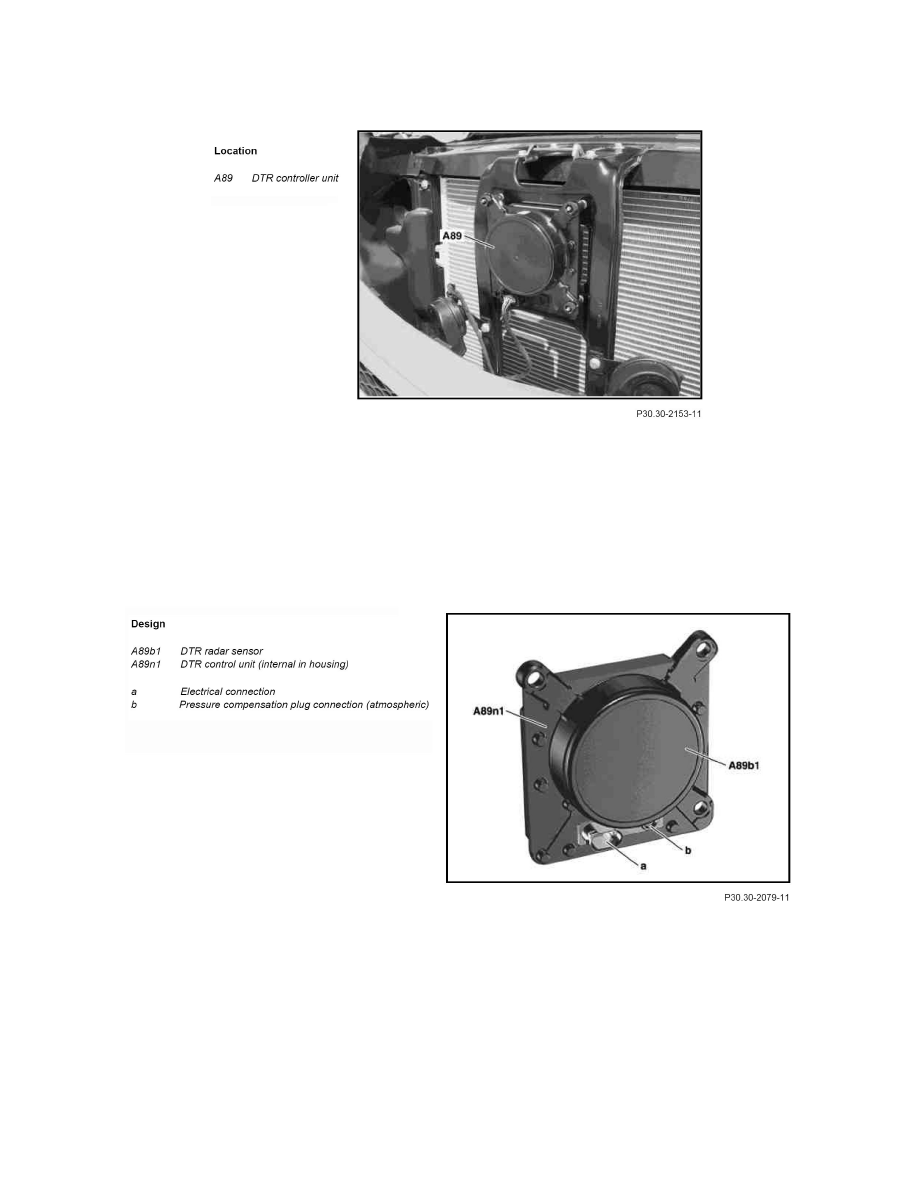 Location

A89 DTR controller unit

A89

P30.30-2153-11

Design

A89b1 DTR radar sensor
A89n1 DTR control unit (internal in housing)

a Electrical connection
b Pressure compensation plug connection (atmospheric)

A89n1

A89b1

b

a

P30.30-2079-11